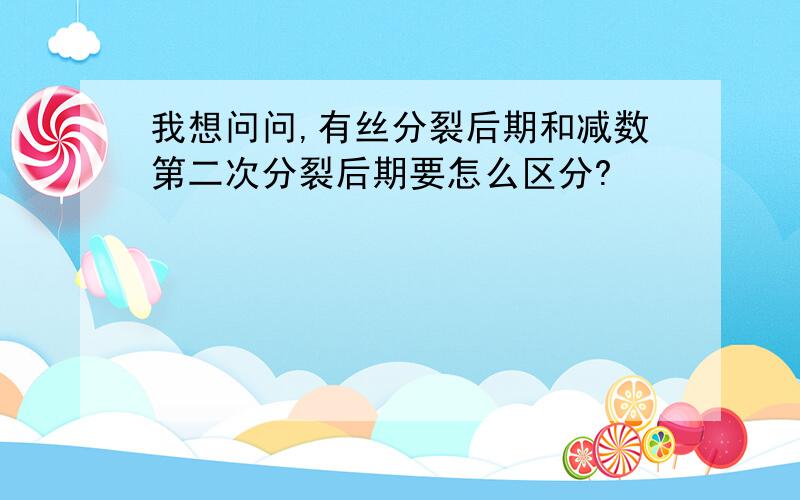 我想问问,有丝分裂后期和减数第二次分裂后期要怎么区分?